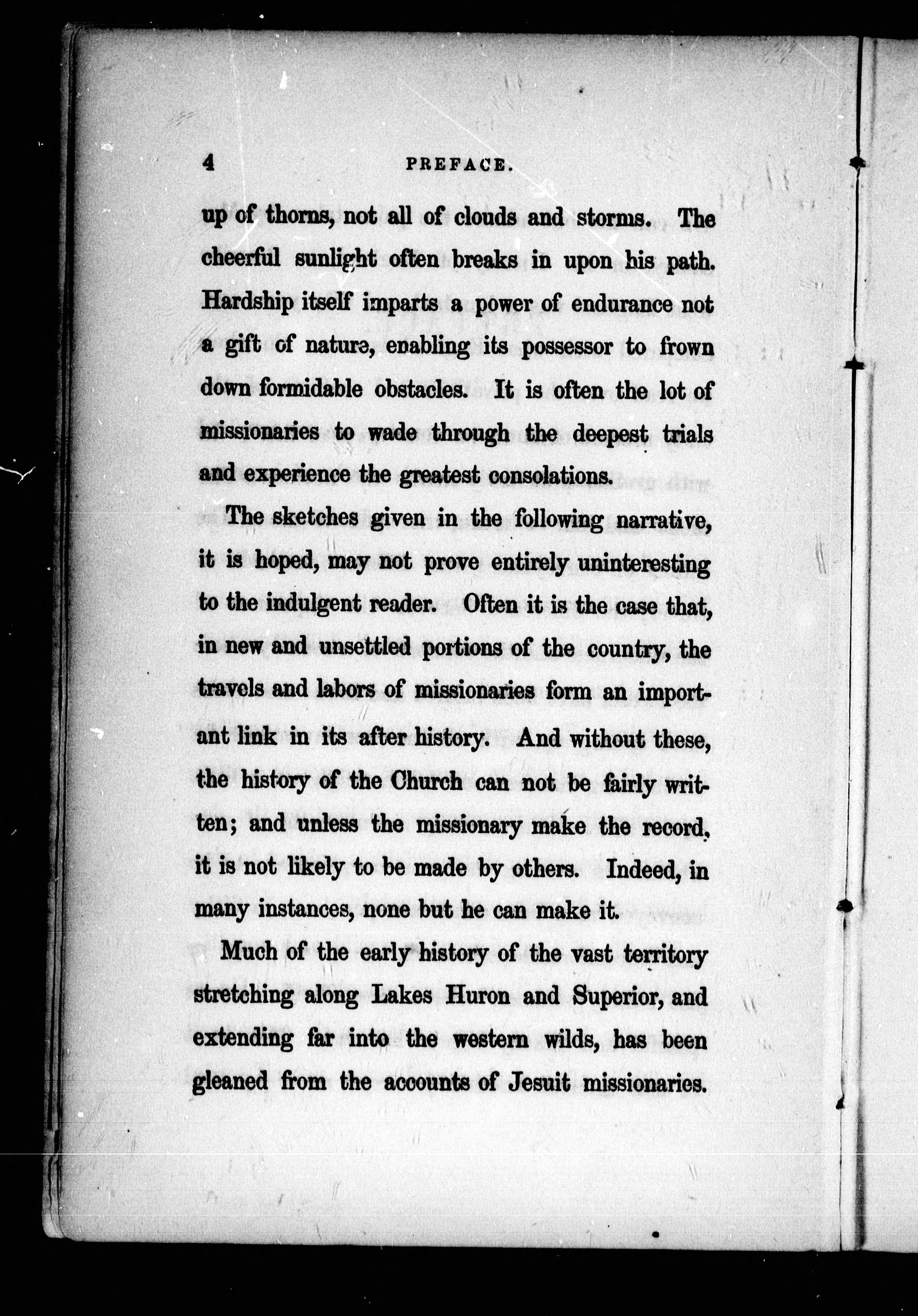 4 PREFACE.

up of thorns, not all of clouds and storms. The cheerful sunlight often breaks in upon his path. Hardship itself imparts a power of endurance not a gift of nature, enabling its possessor to frown down formidable obstacles. It is often the lot of missionaries to wade through the deepest trials and experience the greatest consolations.

The sketches given in the following narrative, it is hoped, may not prove entirely uninteresting to the indulgent reader. Often it is the case that, in new and unsettled portions of the country, the travels and labors of missionaries form an important link in its after history. And without these, the history of the Church can not be fairly written; and unless the missionary make the record, it is not likely to be made by others. Indeed, in many instances, none but he can make it.

Much of the early history of the vast territory stretching along Lakes Huron and Superior, and extending far into the western wilds, has been gleaned from the accounts of Jesuit missionaries.